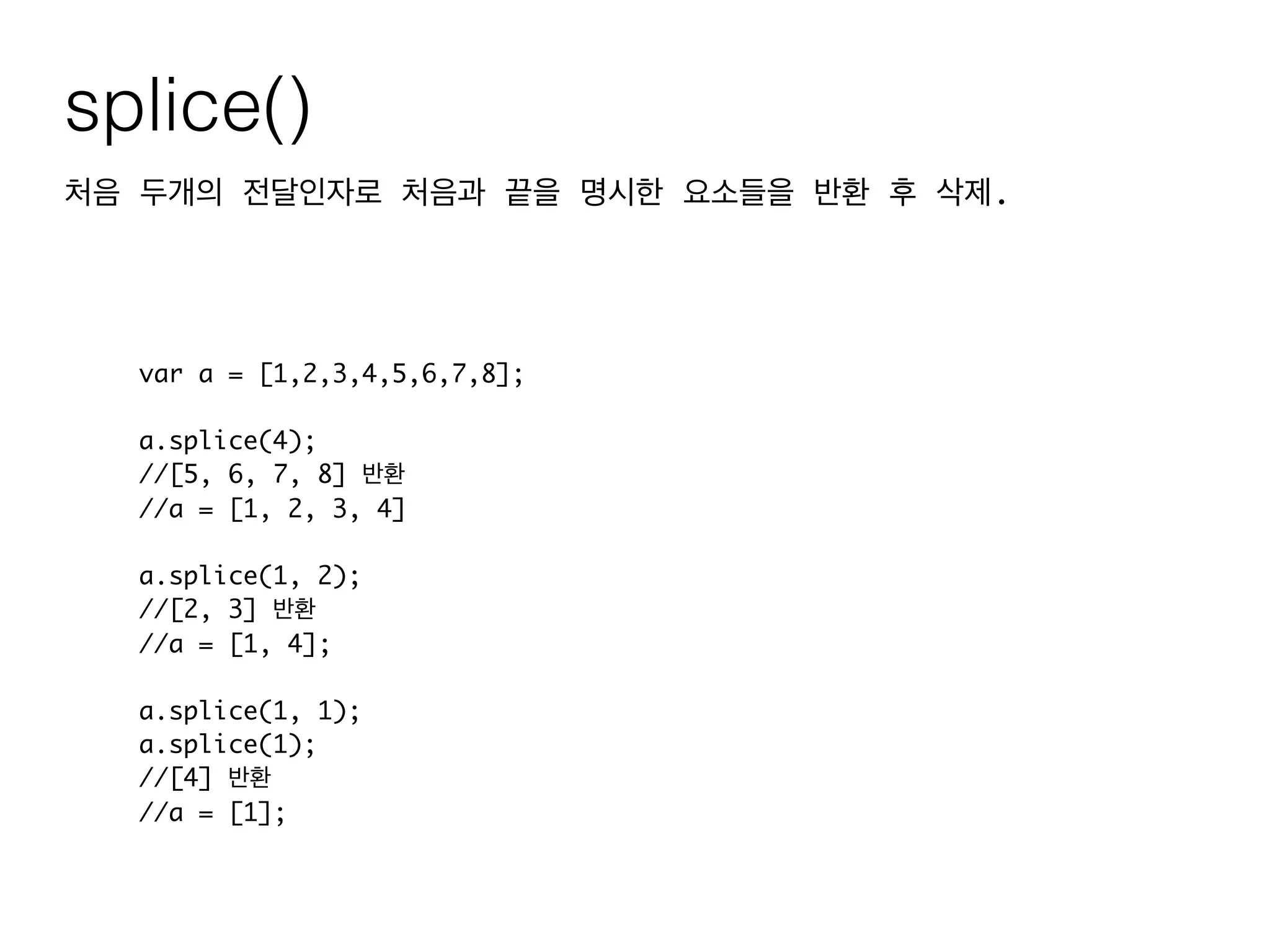 splice()

처음 두개의 전달인자로 처음과 끝을 명시한 요소들을 반환 후 삭제.

var a = [1,2,3,4,5,6,7,8];

a.splice(4);
//[5, 6, 7, 8] 반환
//a = [1, 2, 3, 4]

a.splice(1, 2);
//[2, 3] 반환
//a = [1, 4];

a.splice(1, 1);
a.splice(1);
//[4] 반환
//a = [1];